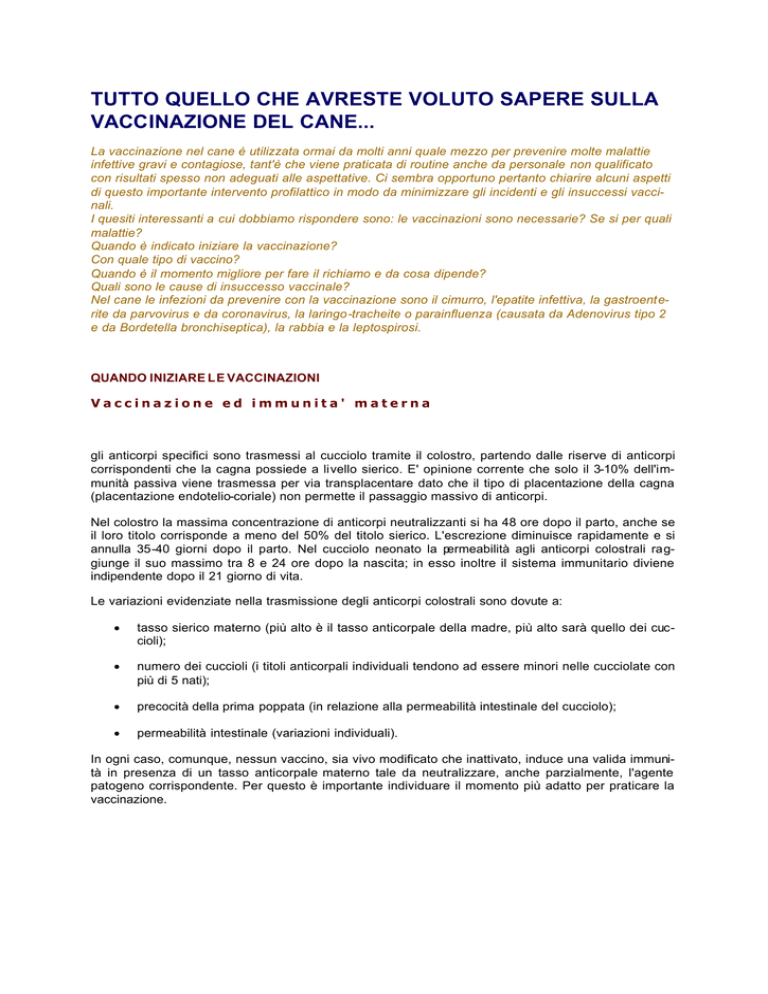 TUTTO QUELLO CHE AVRESTE VOLUTO SAPERE SULLA VACCINAZIONE DEL CANE...

La vaccinazione nel cane è utilizzata ormai da molti anni quale mezzo per prevenire molte malattie infettive gravi e contagiose, tant'è che viene praticata di routine anche da personale non qualificato con risultati spesso non adeguati alle aspettative. Ci sembra opportuno pertanto chiarire alcuni aspetti di questo importante intervento profilattico in modo da minimizzare gli incidenti e gli insuccessi vaccinali.
I quesiti interessanti a cui dobbiamo rispondere sono: le vaccinazioni sono necessarie? Se si per quali malattie?
Quando è indicato iniziare la vaccinazione?
Con quale tipo di vaccino?
Quando è il momento migliore per fare il richiamo e da cosa dipende?
Quali sono le cause di insuccesso vaccinale?
Nel cane le infezioni da prevenire con la vaccinazione sono il cimurro, l'epatite infettiva, la gastroenterite da parvovirus e da coronavirus, la laringo-tracheite o parainfluenza (causata da Adenovirus tipo 2 e da Bordetella bronchiseptica), la rabbia e la leptospirosi.

QUANDO INIZIARE LE VACCINAZIONI

Vaccinazione ed immunita' materna

gli anticorpi specifici sono trasmessi al cucciolo tramite il colostro, partendo dalle riserve di anticorpi corrispondenti che la cagna possiede a livello sierico. E' opinione corrente che solo il 3-10% dell'immunità passiva viene trasmessa per via transplacentare dato che il tipo di placentazione della cagna (placentazione endotelio-coriale) non permette il passaggio massivo di anticorpi.

Nel colostro la massima concentrazione di anticorpi neutralizzanti si ha 48 ore dopo il parto, anche se il loro titolo corrisponde a meno del 50% del titolo sierico. L'escrezione diminuisce rapidamente e si annulla 35-40 giorni dopo il parto. Nel cucciolo neonato la permeabilità agli anticorpi colostrali raggiunge il suo massimo tra 8 e 24 ore dopo la nascita; in esso inoltre il sistema immunitario diviene indipendente dopo il 21 giorno di vita.

Le variazioni evidenziate nella trasmissione degli anticorpi colostrali sono dovute a:

• tasso sierico materno (più alto è il tasso anticorpale della madre, più alto sarà quello dei cuccioli);

• numero dei cuccioli (i titoli anticorpali individuali tendono ad essere minori nelle cucciolate con più di 5 nati);

• precocità della prima poppata (in relazione alla permeabilità intestinale del cucciolo);

• permeabilità intestinale (variazioni individuali).

In ogni caso, comunque, nessun vaccino, sia vivo modificato che inattivato, induce una valida immunità in presenza di un tasso anticorpale materno tale da neutralizzare, anche parzialmente, l'agente patogeno corrispondente. Per questo è importante individuare il momento più adatto per praticare la vaccinazione.